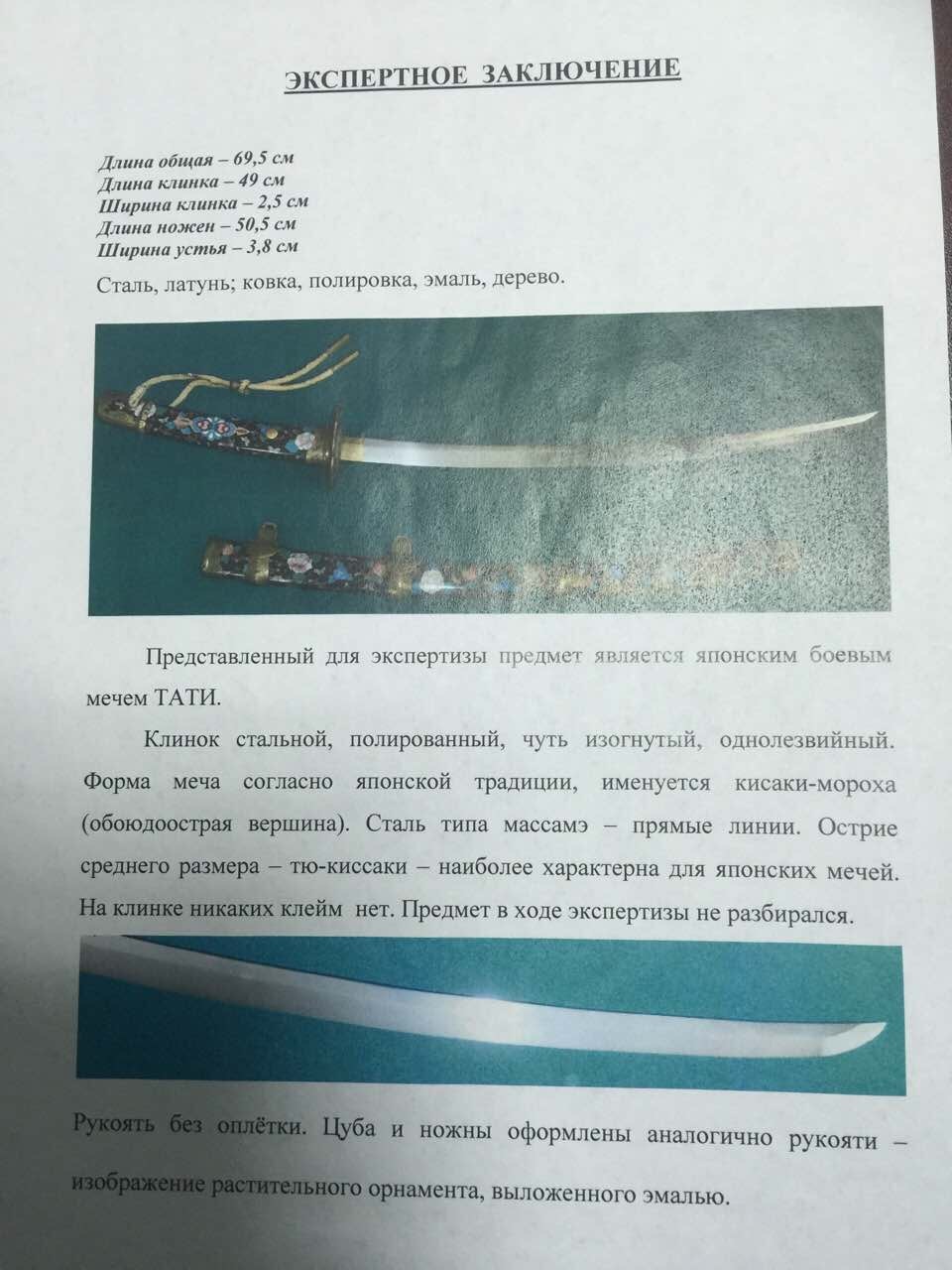 ЭКСПЕРТНОЕ ЗАКЛЮЧЕНИЕ

Длина общая – 69,5 см
Длина клинка – 49 см
Ширина клинка – 2,5 см
Длина ножен – 50,5 см
Ширина устья – 3,8 см

Сталь, латунь; ковка, полировка, эмаль, дерево.

Представленный для экспертизы предмет является японским боевым мечем ТАТИ.

Клинок стальной, полированный, чуть изогнутый, однолезвийный. Форма меча согласно японской традиции, именуется кисаки-мороха (обоюдоострая вершина). Сталь типа массамэ – прямые линии. Острие среднего размера – тю-киссаки – наиболее характерна для японских мечей. На клинке никаких клейм нет. Предмет в ходе экспертизы не разбирался.

Рукоять без оплётки. Цуба и ножны оформлены аналогично рукояти – изображение растительного орнамента, выложенного эмалью.